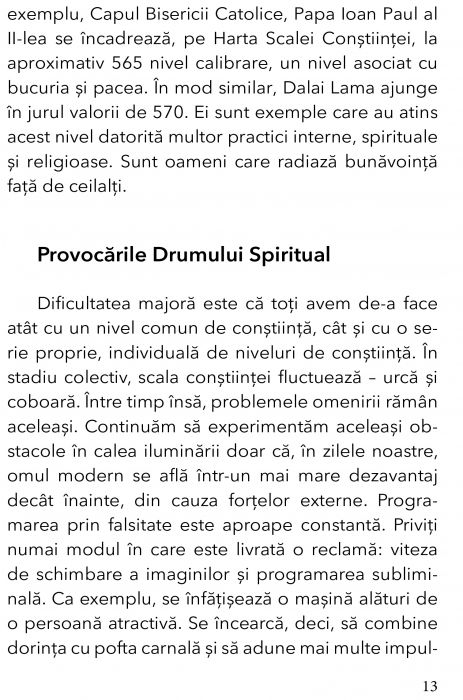 exemplu, Capul Bisericii Catolice, Papa Ioan Paul al II-lea se încadrează, pe Harta Scalei Conștiinței, la aproximativ 565 nivel calibrare, un nivel asociat cu bucuria și pacea. În mod similar, Dalai Lama ajunge în jurul valorii de 570. Ei sunt exemple care au atins acest nivel datorită multor practici interne, spirituale și religioase. Sunt oameni care radiază bunăvoință față de ceilalți.

Provocările Drumului Spiritual

Dificultatea majoră este că toți avem de-a face atât cu un nivel comun de conștiință, cât și cu o serie proprie, individuală de niveluri de conștiință. În stadiu colectiv, scala conștiinței fluctuează – urcă și coboară. Între timp însă, problemele omenirii rămân aceleași. Continuăm să experimentăm aceleași obstacole în calea iluminării doar că, în zilele noastre, omul modern se află într-un mai mare dezavantaj decât înainte, din cauza forțelor externe. Programarea prin falsitate este aproape constantă. Priviți numai modul în care este livrată o reclamă: viteza de schimbare a imaginilor și programarea subliminală. Ca exemplu, se înfățișează o mașină alături de o persoană atractivă. Se încearcă, deci, să combine dorința cu pofta carnală și să adune mai multe impul-

13